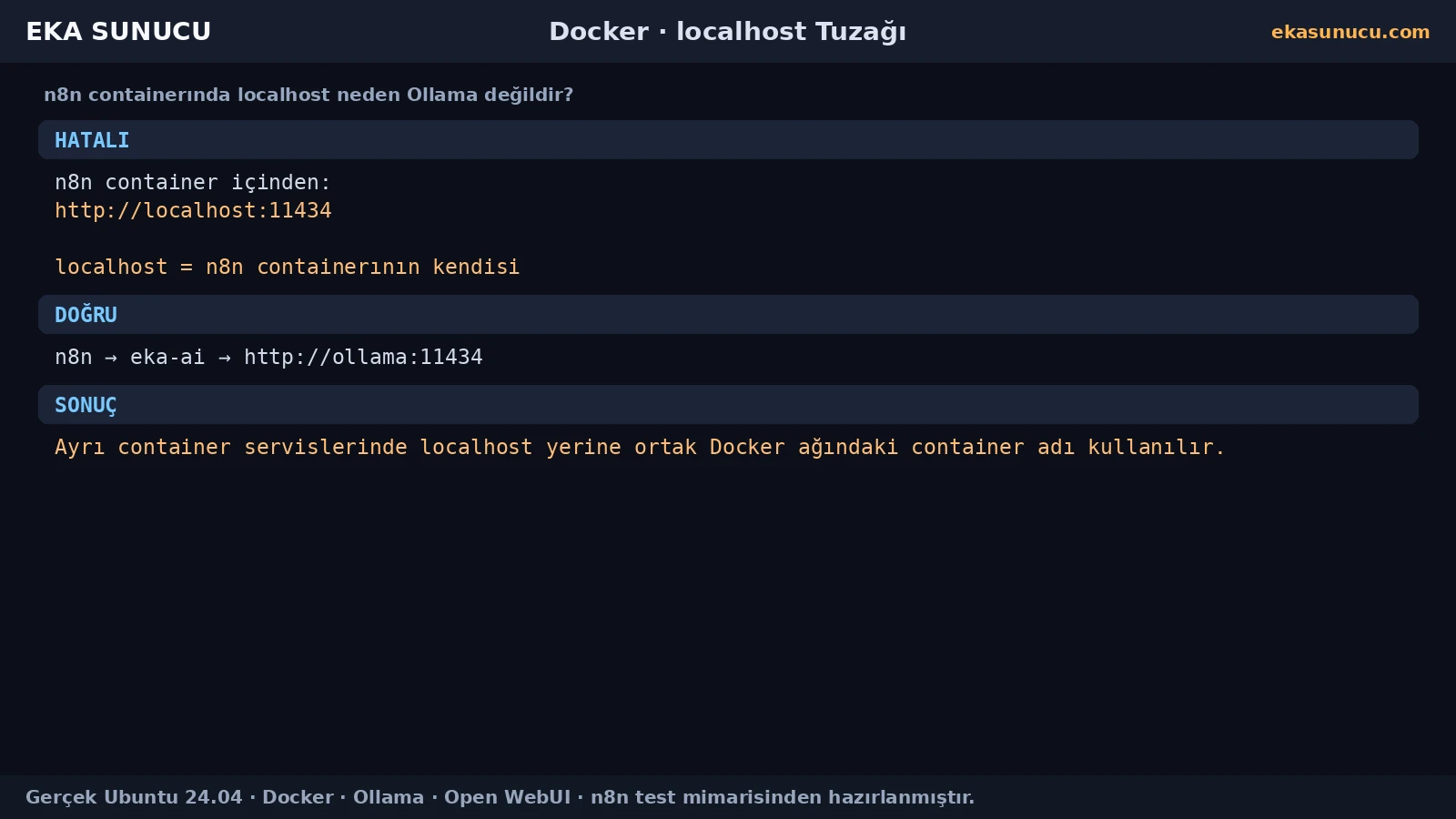 EKA SUNUCU

Docker · localhost Tuzağı

ekasunucu.com

n8n containerında localhost neden Ollama değildir?

HATALI

n8n container içinden:
http://localhost:11434

localhost = n8n containerının kendisi

DOĞRU

n8n → eka-ai → http://ollama:11434

SONUÇ

Ayrı container servislerinde localhost yerine ortak Docker ağındaki container adı kullanılır.

Gerçek Ubuntu 24.04 · Docker · Ollama · Open WebUI · n8n test mimarisinden hazırlanmıştır.